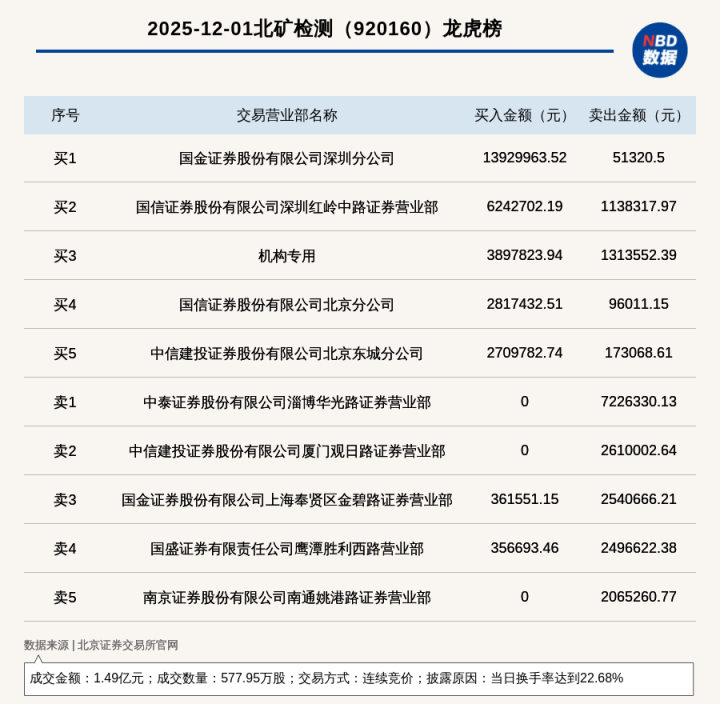 2025-12-01北矿检测（920160）龙虎榜

NBD
数据

| 序号 | 交易营业部名称 | 买入金额（元） | 卖出金额（元） |
|---|---|---|---|
| 买1 | 国金证券股份有限公司深圳分公司 | 13929963.52 | 51320.5 |
| 买2 | 国信证券股份有限公司深圳红岭中路证券营业部 | 6242702.19 | 1138317.97 |
| 买3 | 机构专用 | 3897823.94 | 1313552.39 |
| 买4 | 国信证券股份有限公司北京分公司 | 2817432.51 | 96011.15 |
| 买5 | 中信建投证券股份有限公司北京东城分公司 | 2709782.74 | 173068.61 |
| 卖1 | 中泰证券股份有限公司淄博华光路证券营业部 | 0 | 7226330.13 |
| 卖2 | 中信建投证券股份有限公司厦门观日路证券营业部 | 0 | 2610002.64 |
| 卖3 | 国金证券股份有限公司上海奉贤区金碧路证券营业部 | 361551.15 | 2540666.21 |
| 卖4 | 国盛证券有限责任公司鹰潭胜利西路营业部 | 356693.46 | 2496622.38 |
| 卖5 | 南京证券股份有限公司南通姚港路证券营业部 | 0 | 2065260.77 |

数据来源 | 北京证券交易所官网

成交金额：1.49亿元；成交数量：577.95万股；交易方式：连续竞价；披露原因：当日换手率达到22.68%